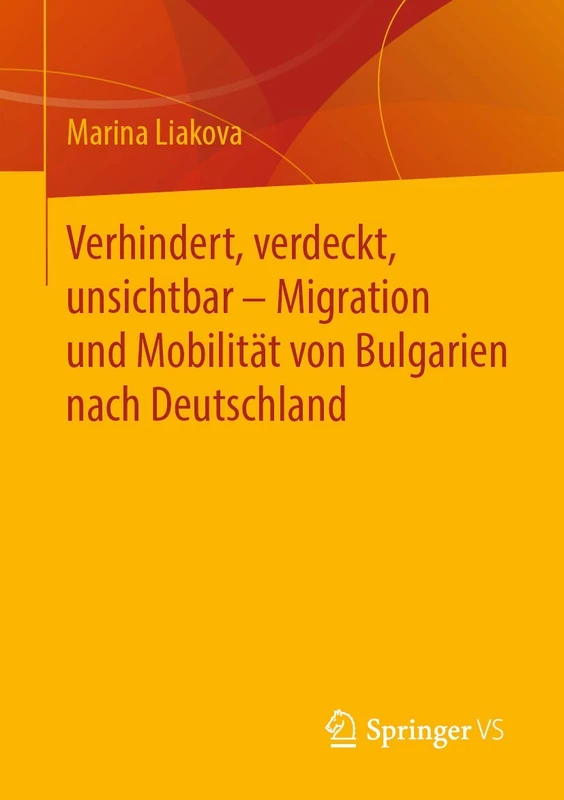 Marina Liakova

Verhindert, verdeckt, unsichtbar – Migration und Mobilität von Bulgarien nach Deutschland

Springer VS